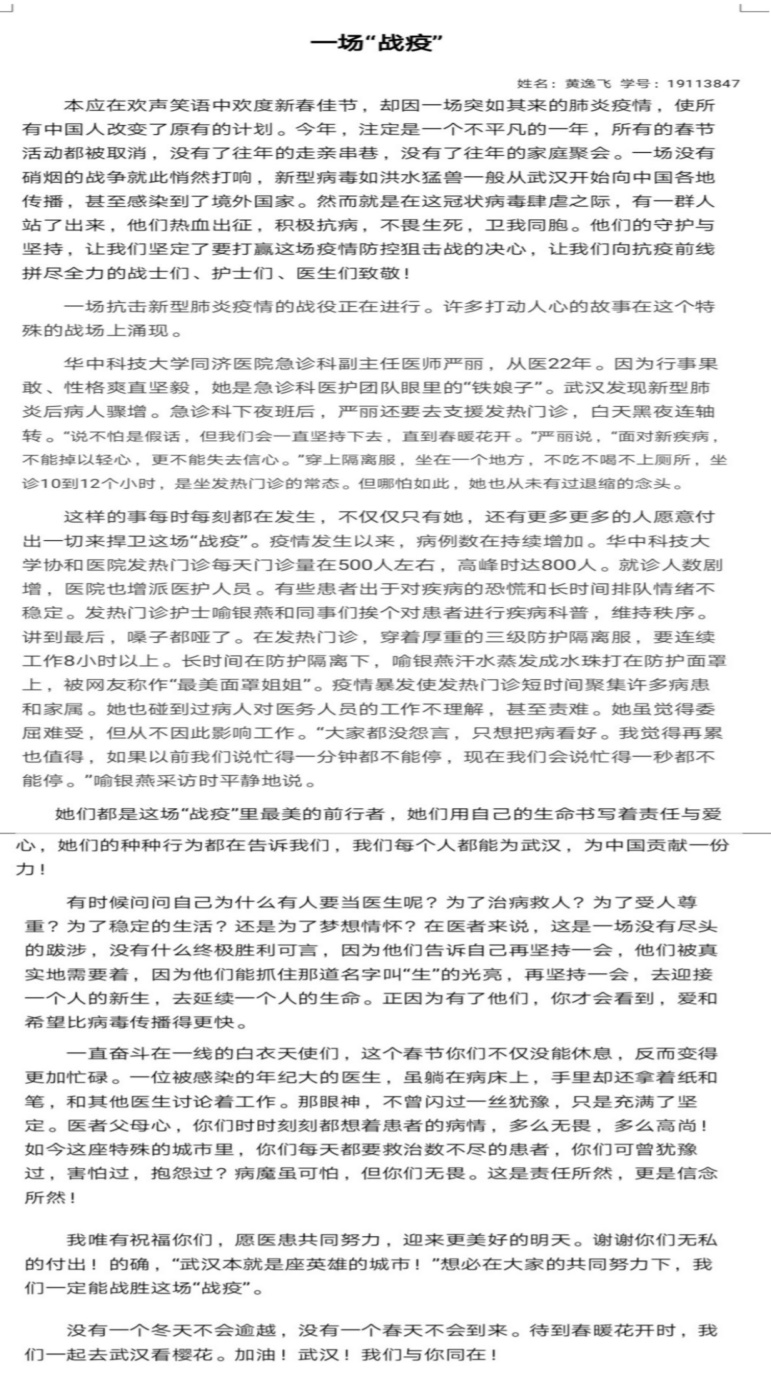 一场“战疫”

姓名：黄逸飞 学号：19113847

本应在欢声笑语中欢度新春佳节，却因一场突如其来的肺炎疫情，使所有中国人改变了原有的计划。今年，注定是一个不平凡的一年，所有的春节活动都被取消，没有了往年的走亲串巷，没有了往年的家庭聚会。一场没有硝烟的战争就此悄然打响，新型病毒如洪水猛兽一般从武汉开始向中国各地传播，甚至感染到了境外国家。然而就是在这冠状病毒肆虐之际，有一群人站了出来，他们热血出征，积极抗病，不畏生死，卫我同胞。他们的守护与坚持，让我们坚定了要打赢这场疫情防控狙击战的决心，让我们向抗疫前线拼尽全力的战士们、护士们、医生们致敬！

一场抗击新型肺炎疫情的战役正在进行。许多打动人心的故事在这个特殊的战场上涌现。

华中科技大学同济医院急诊科副主任医师严丽，从医22年。因为行事果敢、性格爽直坚毅，她是急诊科医护团队眼里的“铁娘子”。武汉发现新型肺炎后病人骤增。急诊科下夜班后，严丽还要去支援发热门诊，白天黑夜连轴转。“说不怕是假话，但我们会一直坚持下去，直到春暖花开。”严丽说，“面对新疾病，不能掉以轻心，更不能失去信心。”穿上隔离服，坐在一个地方，不吃不喝不上厕所，坐诊10到12个小时，是坐发热门诊的常态。但哪怕如此，她也从未有过退缩的念头。

这样的事每时每刻都在发生，不仅仅只有她，还有更多更多的人愿意付出一切来捍卫这场“战疫”。疫情发生以来，病例数在持续增加。华中科技大学协和医院发热门诊每天门诊量在500人左右，高峰时达800人。就诊人数剧增，医院也增派医护人员。有些患者出于对疾病的恐慌和长时间排队情绪不稳定。发热门诊护士喻银燕和同事们挨个对患者进行疾病科普，维持秩序。讲到最后，嗓子都哑了。在发热门诊，穿着厚重的三级防护隔离服，要连续工作8小时以上。长时间在防护隔离下，喻银燕汗水蒸发成水珠打在防护面罩上，被网友称作“最美面罩姐姐”。疫情暴发使发热门诊短时间聚集许多病患和家属。她也碰到过病人对医务人员的工作不理解，甚至责难。她虽觉得委屈难受，但从不因此影响工作。“大家都没怨言，只想把病看好。我觉得再累也值得，如果以前我们说忙得一分钟都不能停，现在我们会说忙得一秒都不能停。”喻银燕采访时平静地说。

她们都是这场“战疫”里最美的前行者，她们用自己的生命书写着责任与爱心，她们的种种行为都在告诉我们，我们每个人都能为武汉，为中国贡献一份力！

有时候问问自己为什么有人要当医生呢？为了治病救人？为了受人尊重？为了稳定的生活？还是为了梦想情怀？在医者来说，这是一场没有尽头的跋涉，没有什么终极胜利可言，因为他们告诉自己再坚持一会，他们被真实地需要着，因为他们能抓住那道名字叫“生”的光亮，再坚持一会，去迎接一个人的新生，去延续一个人的生命。正因为有了他们，你才会看到，爱和希望比病毒传播得更快。

一直奋斗在一线的白衣天使们，这个春节你们不仅没能休息，反而变得更加忙碌。一位被感染的年纪大的医生，虽躺在病床上，手里却还拿着纸和笔，和其他医生讨论着工作。那眼神，不曾闪过一丝犹豫，只是充满了坚定。医者父母心，你们时时刻刻都想着患者的病情，多么无畏，多么高尚！如今这座特殊的城市里，你们每天都要救治数不尽的患者，你们可曾犹豫过，害怕过，抱怨过？病魔虽可怕，但你们无畏。这是责任所然，更是信念所然！

我唯有祝福你们，愿医患共同努力，迎来更美好的明天。谢谢你们无私的付出！的确，“武汉本就是座英雄的城市！”想必在大家的共同努力下，我们一定能战胜这场“战疫”。

没有一个冬天不会逾越，没有一个春天不会到来。待到春暖花开时，我们一起去武汉看樱花。加油！武汉！我们与你同在！